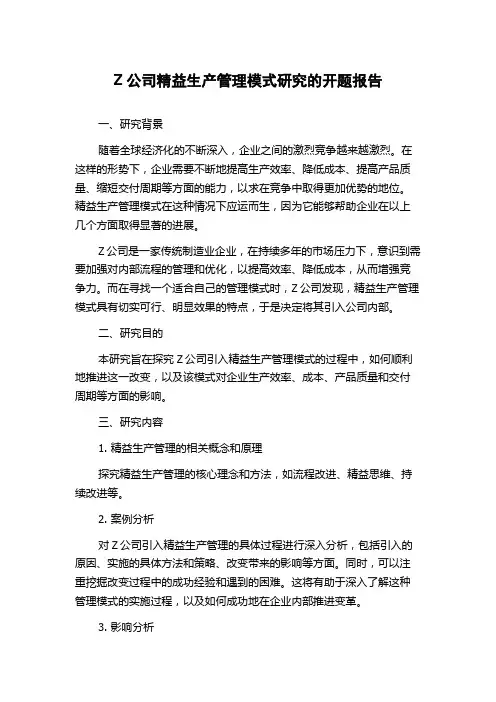 Z 公司精益生产管理模式研究的开题报告

一、研究背景

随着全球经济化的不断深入，企业之间的激烈竞争越来越激烈。在这样的形势下，企业需要不断地提高生产效率、降低成本、提高产品质量、缩短交付周期等方面的能力，以求在竞争中取得更加优势的地位。精益生产管理模式在这种情况下应运而生，因为它能够帮助企业在以上几个方面取得显著的进展。

Z 公司是一家传统制造业企业，在持续多年的市场压力下，意识到需要加强对内部流程的管理和优化，以提高效率、降低成本，从而增强竞争力。而在寻找一个适合自己的管理模式时，Z 公司发现，精益生产管理模式具有切实可行、明显效果的特点，于是决定将其引入公司内部。

二、研究目的

本研究旨在探究 Z 公司引入精益生产管理模式的过程中，如何顺利地推进这一改变，以及该模式对企业生产效率、成本、产品质量和交付周期等方面的影响。

三、研究内容

1. 精益生产管理的相关概念和原理

探究精益生产管理的核心理念和方法，如流程改进、精益思维、持续改进等。

2. 案例分析

对 Z 公司引入精益生产管理的具体过程进行深入分析，包括引入的原因、实施的具体方法和策略、改变带来的影响等方面。同时，可以注重挖掘改变过程中的成功经验和遇到的困难。这将有助于深入了解这种管理模式的实施过程，以及如何成功地在企业内部推进变革。

3. 影响分析